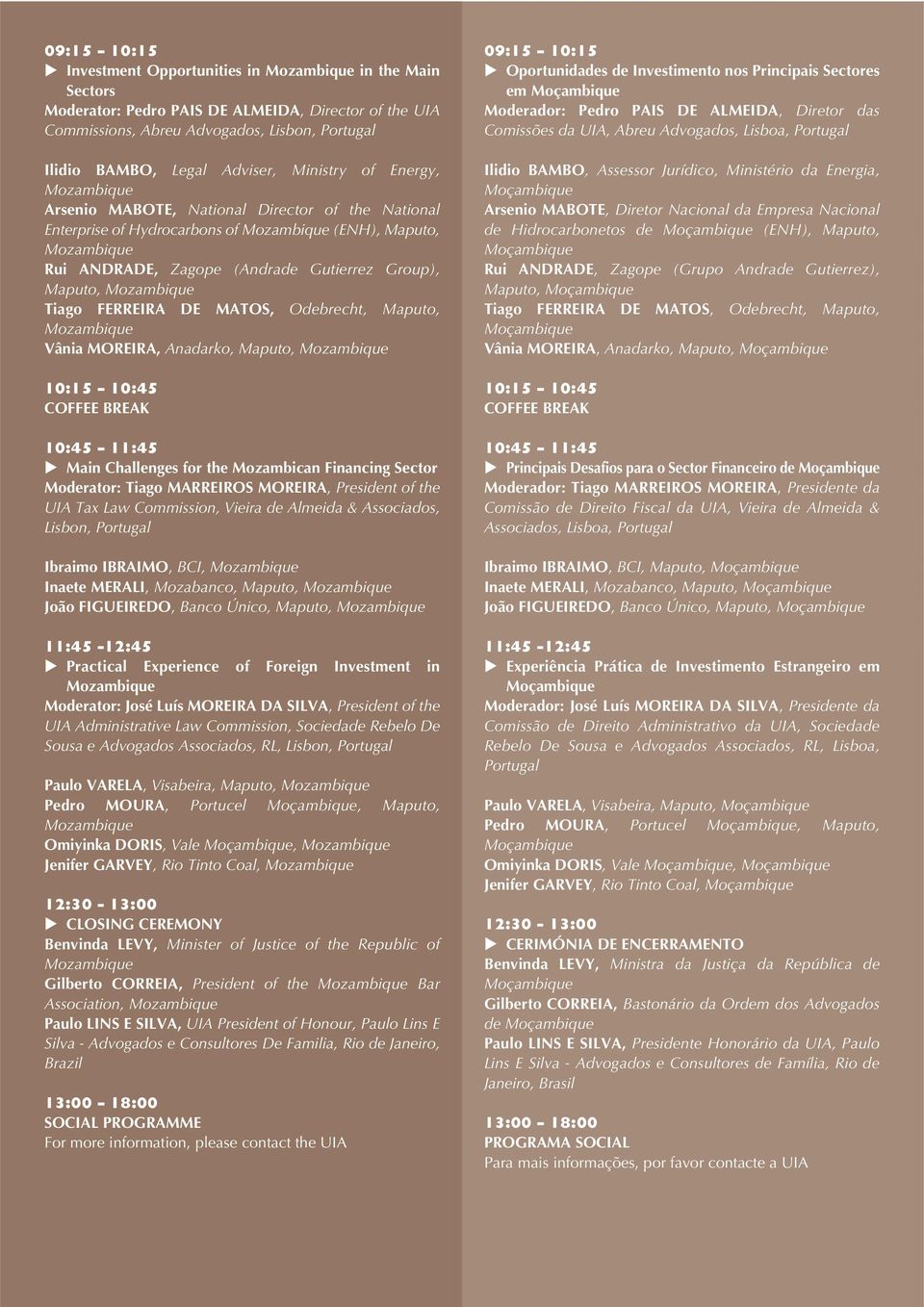 09:15 - 10:15
▶ Investment Opportunities in Mozambique in the Main Sectors
Moderator: Pedro PAIS DE ALMEIDA, Director of the UIA Commissions, Abreu Advogados, Lisbon, Portugal

Ilidio BAMBO, Legal Adviser, Ministry of Energy, Mozambique
Arsenio MABOTE, National Director of the National Enterprise of Hydrocarbons of Mozambique (ENH), Maputo, Mozambique
Rui ANDRADE, Zagope (Andrade Gutierrez Group), Maputo, Mozambique
Tiago FERREIRA DE MATOS, Odebrecht, Maputo, Mozambique
Vânia MOREIRA, Anadarko, Maputo, Mozambique

10:15 - 10:45
COFFEE BREAK

10:45 - 11:45
▶ Main Challenges for the Mozambican Financing Sector
Moderator: Tiago MARREIROS MOREIRA, President of the UIA Tax Law Commission, Vieira de Almeida & Associados, Lisbon, Portugal

Ibraimo IBRAIMO, BCI, Mozambique
Inaete MERALI, Mozabanco, Maputo, Mozambique
João FIGUEIREDO, Banco Único, Maputo, Mozambique

11:45 -12:45
▶ Practical Experience of Foreign Investment in Mozambique
Moderator: José Luís MOREIRA DA SILVA, President of the UIA Administrative Law Commission, Sociedade Rebelo De Sousa e Advogados Associados, RL, Lisbon, Portugal

Paulo VARELA, Visabeira, Maputo, Mozambique
Pedro MOURA, Portucel Moçambique, Maputo, Mozambique
Omiyinka DORIS, Vale Moçambique, Mozambique
Jenifer GARVEY, Rio Tinto Coal, Mozambique

12:30 - 13:00
▶ CLOSING CEREMONY
Benvinda LEVY, Minister of Justice of the Republic of Mozambique
Gilberto CORREIA, President of the Mozambique Bar Association, Mozambique
Paulo LINS E SILVA, UIA President of Honour, Paulo Lins E Silva - Advogados e Consultores De Familia, Rio de Janeiro, Brazil

13:00 - 18:00
SOCIAL PROGRAMME
For more information, please contact the UIA

09:15 - 10:15
▶ Oportunidades de Investimento nos Principais Sectores em Moçambique
Moderador: Pedro PAIS DE ALMEIDA, Diretor das Comissões da UIA, Abreu Advogados, Lisboa, Portugal

Ilidio BAMBO, Assessor Jurídico, Ministério da Energia, Moçambique
Arsenio MABOTE, Diretor Nacional da Empresa Nacional de Hidrocarbonetos de Moçambique (ENH), Maputo, Moçambique
Rui ANDRADE, Zagope (Grupo Andrade Gutierrez), Maputo, Moçambique
Tiago FERREIRA DE MATOS, Odebrecht, Maputo, Moçambique
Vânia MOREIRA, Anadarko, Maputo, Moçambique

10:15 - 10:45
COFFEE BREAK

10:45 - 11:45
▶ Principais Desafios para o Sector Financeiro de Moçambique
Moderador: Tiago MARREIROS MOREIRA, Presidente da Comissão de Direito Fiscal da UIA, Vieira de Almeida & Associados, Lisboa, Portugal

Ibraimo IBRAIMO, BCI, Maputo, Moçambique
Inaete MERALI, Mozabanco, Maputo, Moçambique
João FIGUEIREDO, Banco Único, Maputo, Moçambique

11:45 -12:45
▶ Experiência Prática de Investimento Estrangeiro em Moçambique
Moderador: José Luís MOREIRA DA SILVA, Presidente da Comissão de Direito Administrativo da UIA, Sociedade Rebelo De Sousa e Advogados Associados, RL, Lisboa, Portugal

Paulo VARELA, Visabeira, Maputo, Moçambique
Pedro MOURA, Portucel Moçambique, Maputo, Moçambique
Omiyinka DORIS, Vale Moçambique, Moçambique
Jenifer GARVEY, Rio Tinto Coal, Moçambique

12:30 - 13:00
▶ CERIMÓNIA DE ENCERRAMENTO
Benvinda LEVY, Ministra da Justiça da República de Moçambique
Gilberto CORREIA, Bastonário da Ordem dos Advogados de Moçambique
Paulo LINS E SILVA, Presidente Honorário da UIA, Paulo Lins E Silva - Advogados e Consultores de Família, Rio de Janeiro, Brasil

13:00 - 18:00
PROGRAMA SOCIAL
Para mais informações, por favor contacte a UIA